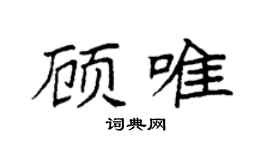 顾唯

词典网